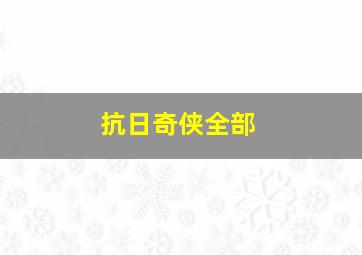 抗日奇侠全部